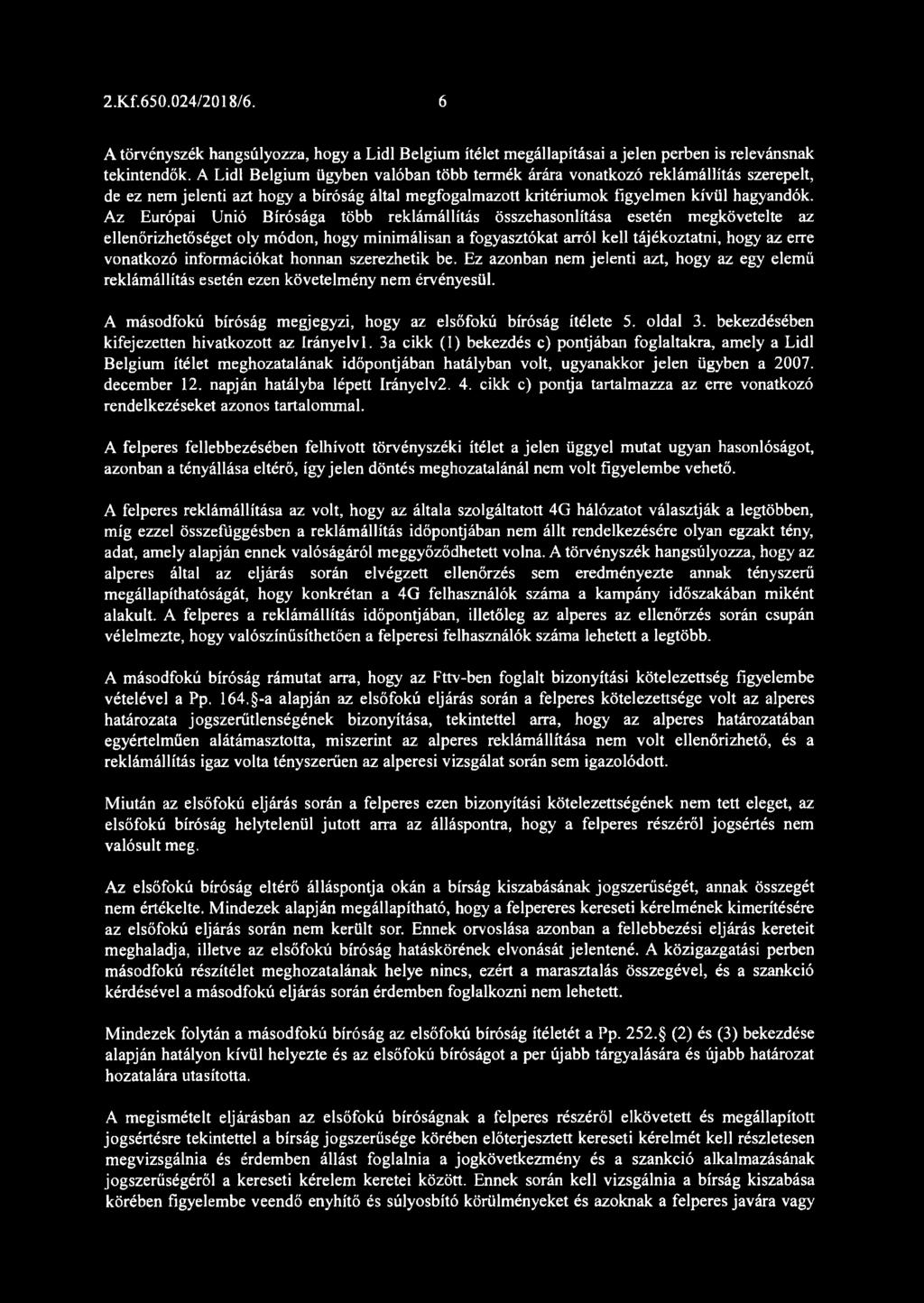 2.Kf.650.024/2018/6. 6

A törvényszék hangsúlyozza, hogy a Lidl Belgium ítélet megállapításai a jelen perben is relevánsnak tekintendők. A Lidl Belgium ügyben valóban több termék árára vonatkozó reklámállítás szerepelt, de ez nem jelenti azt hogy a bíróság által megfogalmazott kritériumok figyelmen kívül hagyandók. Az Európai Unió Bírósága több reklámállítás összehasonlítása esetén megkövetelte az ellenőrizhetőséget oly módon, hogy minimálisan a fogyasztókat arról kell tájékoztatni, hogy az erre vonatkozó információkat honnan szerezhetik be. Ez azonban nem jelenti azt, hogy az egy elemű reklámállítás esetén ezen követelmény nem érvényesül.

A másodfokú bíróság megjegyzi, hogy az elsőfokú bíróság ítélete 5. oldal 3. bekezdésében kifejezetten hivatkozott az Irányelv1. 3a cikk (1) bekezdés c) pontjában foglaltakra, amely a Lidl Belgium ítélet meghozatalának időpontjában hatályban volt, ugyanakkor jelen ügyben a 2007. december 12. napján hatályba lépett Irányelv2. 4. cikk c) pontja tartalmazza az erre vonatkozó rendelkezéseket azonos tartalommal.

A felperes fellebbezésében felhívott törvényszéki ítélet a jelen üggyel mutat ugyan hasonlóságot, azonban a tényállása eltérő, így jelen döntés meghozatalánál nem volt figyelembe vehető.

A felperes reklámállítása az volt, hogy az általa szolgáltatott 4G hálózatot választják a legtöbben, míg ezzel összefüggésben a reklámállítás időpontjában nem állt rendelkezésére olyan egzakt tény, adat, amely alapján ennek valóságáról meggyőződhetett volna. A törvényszék hangsúlyozza, hogy az alperes által az eljárás során elvégzett ellenőrzés sem eredményezte annak tényszerű megállapíthatóságát, hogy konkrétan a 4G felhasználók száma a kampány időszakában miként alakult. A felperes a reklámállítás időpontjában, illetőleg az alperes az ellenőrzés során csupán vélelmezte, hogy valószínűsíthetően a felperesi felhasználók száma lehetett a legtöbb.

A másodfokú bíróság rámutat arra, hogy az Fttv-ben foglalt bizonyítási kötelezettség figyelembe vételével a Pp. 164.§-a alapján az elsőfokú eljárás során a felperes kötelezettsége volt az alperes határozata jogszerűtlenségének bizonyítása, tekintettel arra, hogy az alperes határozatában egyértelműen alátámasztotta, miszerint az alperes reklámállítása nem volt ellenőrizhető, és a reklámállítás igaz volta tényszerűen az alperesi vizsgálat során sem igazolódott.

Miután az elsőfokú eljárás során a felperes ezen bizonyítási kötelezettségének nem tett eleget, az elsőfokú bíróság helytelenül jutott arra az álláspontra, hogy a felperes részéről jogsértés nem valósult meg.

Az elsőfokú bíróság eltérő álláspontja okán a bírság kiszabásának jogszerűségét, annak összegét nem értékelte. Mindezek alapján megállapítható, hogy a felpereres kereseti kérelmének kimerítésére az elsőfokú eljárás során nem került sor. Ennek orvoslása azonban a fellebbezési eljárás kereteit meghaladja, illetve az elsőfokú bíróság hatáskörének elvonását jelentené. A közigazgatási perben másodfokú részítélet meghozatalának helye nincs, ezért a marasztalás összegével, és a szankció kérdésével a másodfokú eljárás során érdemben foglalkozni nem lehetett.

Mindezek folytán a másodfokú bíróság az elsőfokú bíróság ítéletét a Pp. 252.§ (2) és (3) bekezdése alapján hatályon kívül helyezte és az elsőfokú bíróságot a per újabb tárgyalására és újabb határozat hozatalára utasította.

A megismételt eljárásban az elsőfokú bíróságnak a felperes részéről elkövetett és megállapított jogsértésre tekintettel a bírság jogszerűsége körében előterjesztett kereseti kérelmét kell részletesen megvizsgálnia és érdemben állást foglalnia a jogkövetkezmény és a szankció alkalmazásának jogszerűségéről a kereseti kérelem keretei között. Ennek során kell vizsgálnia a bírság kiszabása körében figyelembe veendő enyhítő és súlyosbító körülményeket és azoknak a felperes javára vagy